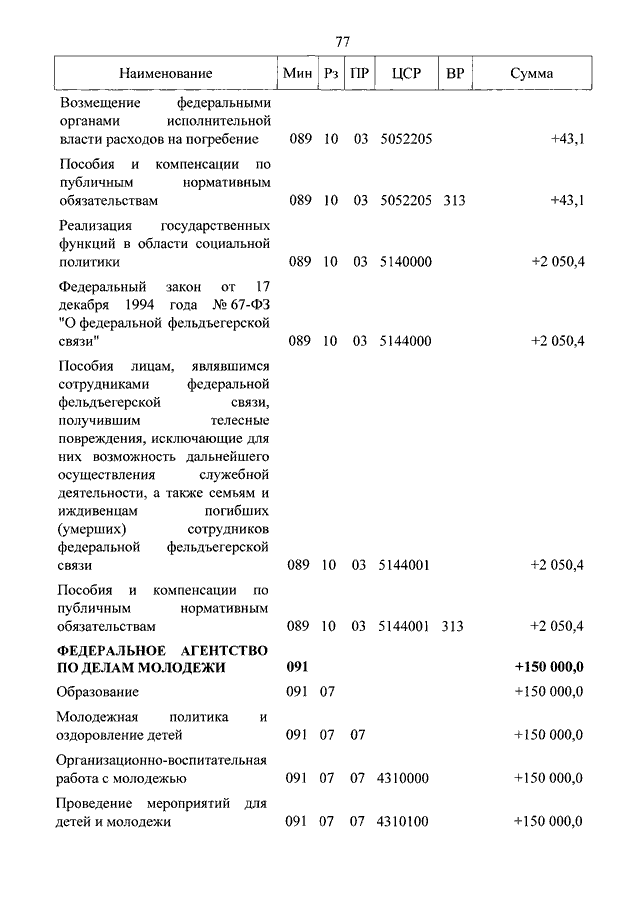 77

| Наименование | Мин | Рз | ПР | ЦСР | ВР | Сумма |
|---|---|---|---|---|---|---|
| Возмещение федеральными органами исполнительной власти расходов на погребение | 089 | 10 | 03 | 5052205 | | +43,1 |
| Пособия и компенсации по публичным нормативным обязательствам | 089 | 10 | 03 | 5052205 | 313 | +43,1 |
| Реализация государственных функций в области социальной политики | 089 | 10 | 03 | 5140000 | | +2 050,4 |
| Федеральный закон от 17 декабря 1994 года № 67-ФЗ "О федеральной фельдъегерской связи" | 089 | 10 | 03 | 5144000 | | +2 050,4 |
| Пособия лицам, являвшимся сотрудниками федеральной фельдъегерской связи, получившим телесные повреждения, исключающие для них возможность дальнейшего осуществления служебной деятельности, а также семьям и иждивенцам погибших (умерших) сотрудников федеральной фельдъегерской связи | 089 | 10 | 03 | 5144001 | | +2 050,4 |
| Пособия и компенсации по публичным нормативным обязательствам | 089 | 10 | 03 | 5144001 | 313 | +2 050,4 |
| **ФЕДЕРАЛЬНОЕ АГЕНТСТВО ПО ДЕЛАМ МОЛОДЕЖИ** | **091** | | | | | **+150 000,0** |
| Образование | 091 | 07 | | | | +150 000,0 |
| Молодежная политика и оздоровление детей | 091 | 07 | 07 | | | +150 000,0 |
| Организационно-воспитательная работа с молодежью | 091 | 07 | 07 | 4310000 | | +150 000,0 |
| Проведение мероприятий для детей и молодежи | 091 | 07 | 07 | 4310100 | | +150 000,0 |